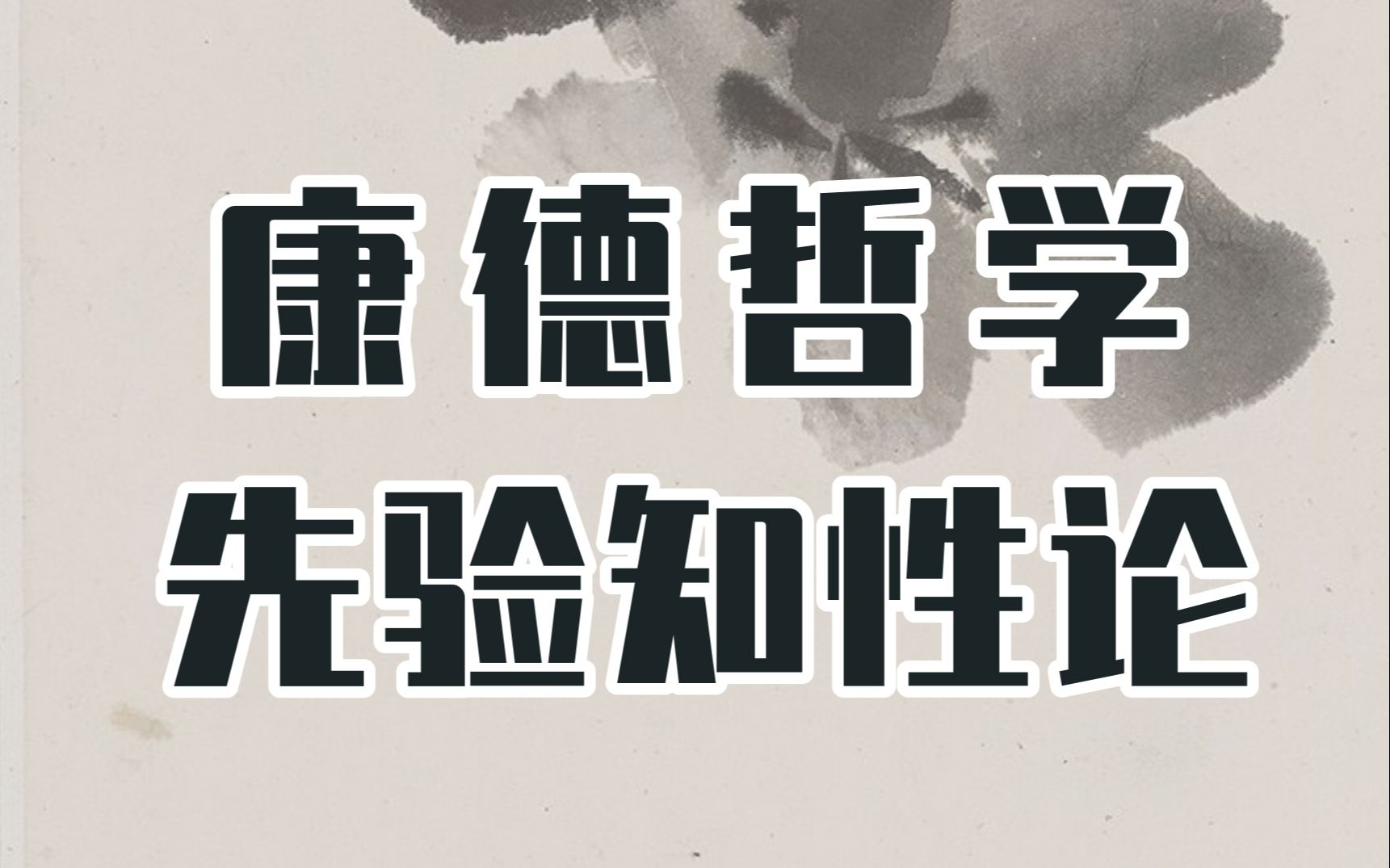 康德哲学
先验知性论